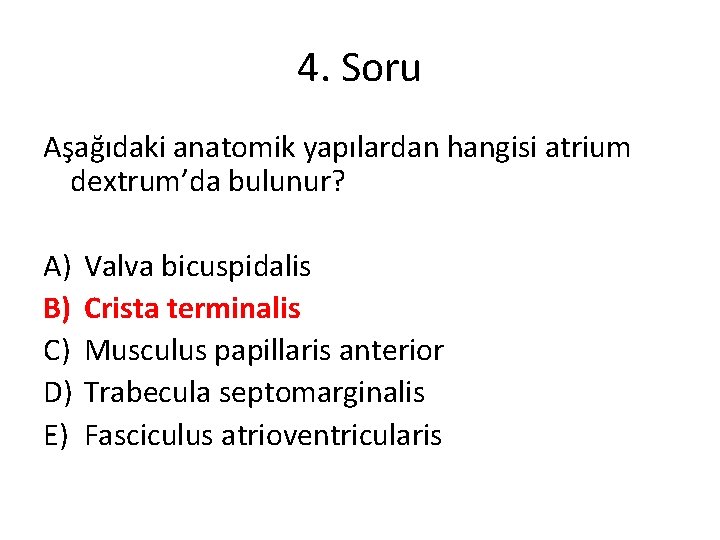 4. Soru

Aşağıdaki anatomik yapılardan hangisi atrium dextrum’da bulunur?

A) Valva bicuspidalis
B) Crista terminalis
C) Musculus papillaris anterior
D) Trabecula septomarginalis
E) Fasciculus atrioventricularis